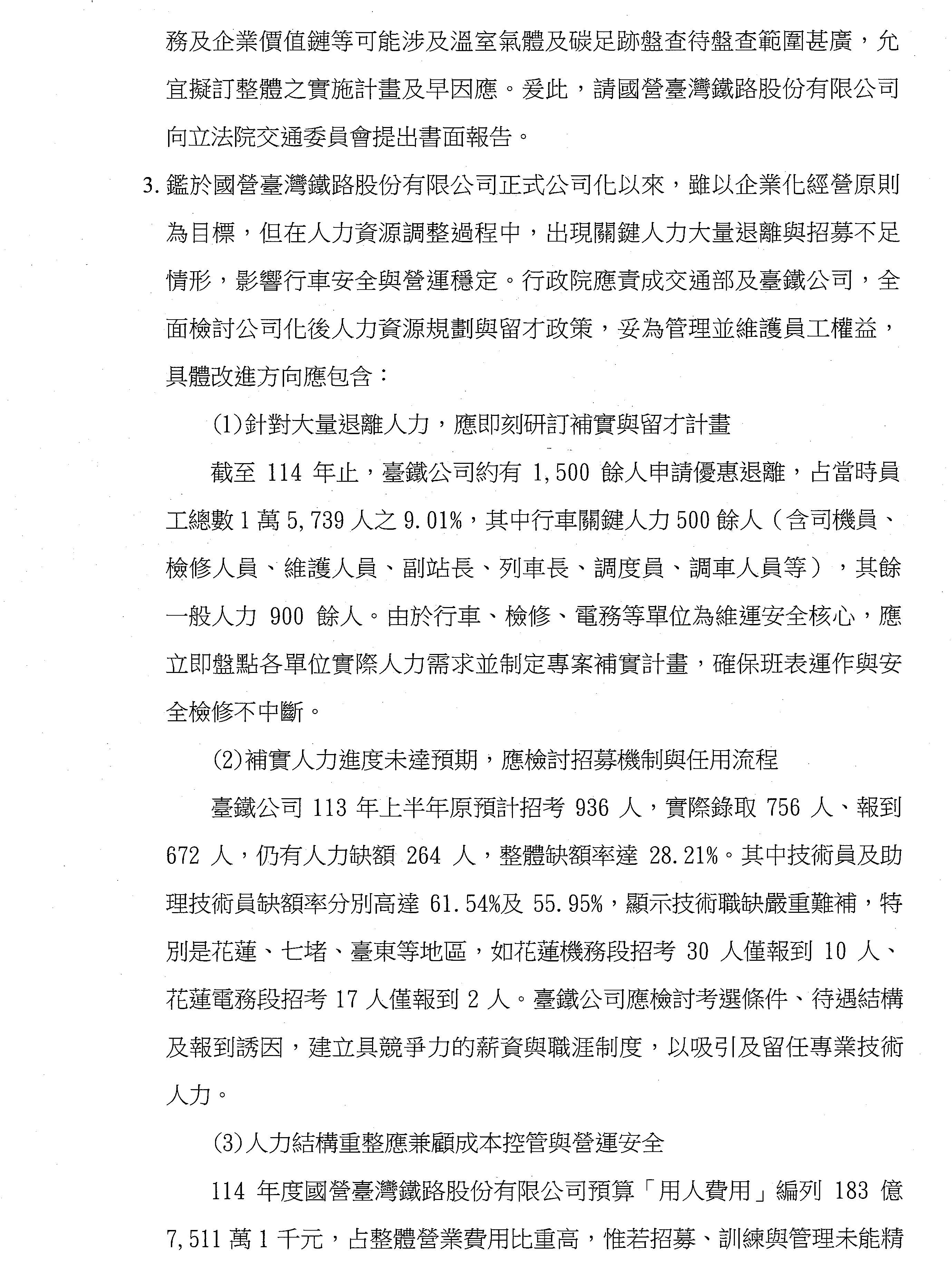 務及企業價值鏈等可能涉及溫室氣體及碳足跡盤查待盤查範圍甚廣，允宜擬訂整體之實施計畫及早因應。爰此，請國營臺灣鐵路股份有限公司向立法院交通委員會提出書面報告。

3. 鑑於國營臺灣鐵路股份有限公司正式公司化以來，雖以企業化經營原則為目標，但在人力資源調整過程中，出現關鍵人力大量退離與招募不足情形，影響行車安全與營運穩定。行政院應責成交通部及臺鐵公司，全面檢討公司化後人力資源規劃與留才政策，妥為管理並維護員工權益，具體改進方向應包含：

(1)針對大量退離人力，應即刻研訂補實與留才計畫

截至 114 年止，臺鐵公司約有 1,500 餘人申請優惠退離，占當時員工總數 1 萬 5,739 人之 9.01%，其中行車關鍵人力 500 餘人（含司機員、檢修人員、維護人員、副站長、列車長、調度員、調車人員等），其餘一般人力 900 餘人。由於行車、檢修、電務等單位為維運安全核心，應立即盤點各單位實際人力需求並制定專案補實計畫，確保班表運作與安全檢修不中斷。

(2)補實人力進度未達預期，應檢討招募機制與任用流程

臺鐵公司 113 年上半年原預計招考 936 人，實際錄取 756 人、報到 672 人，仍有人力缺額 264 人，整體缺額率達 28.21%。其中技術員及助理技術員缺額率分別高達 61.54%及 55.95%，顯示技術職缺嚴重難補，特別是花蓮、七堵、臺東等地區，如花蓮機務段招考 30 人僅報到 10 人、花蓮電務段招考 17 人僅報到 2 人。臺鐵公司應檢討考選條件、待遇結構及報到誘因，建立具競爭力的薪資與職涯制度，以吸引及留任專業技術人力。

(3)人力結構重整應兼顧成本控管與營運安全

114 年度國營臺灣鐵路股份有限公司預算「用人費用」編列 183 億 7,511 萬 1 千元，占整體營業費用比重高，惟若招募、訓練與管理未能精